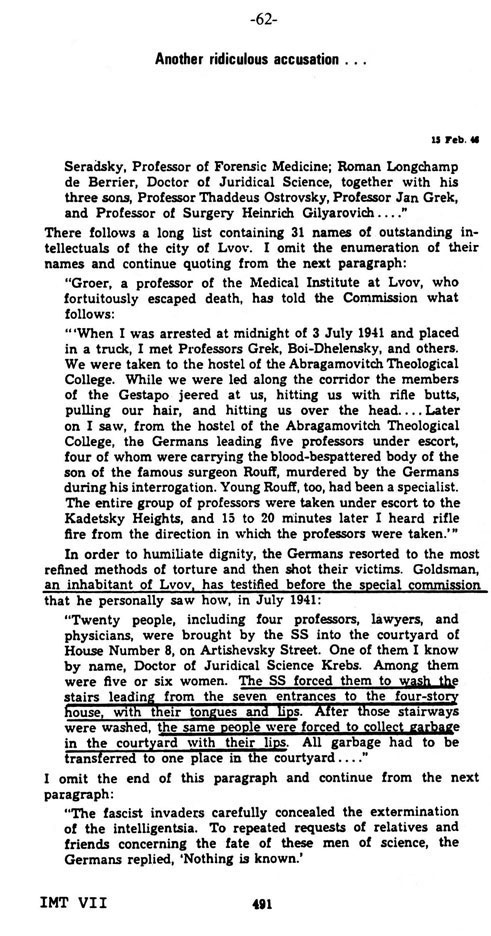 -62-

Another ridiculous accusation . . .

15 Feb. 46

Seradsky, Professor of Forensic Medicine; Roman Longchamp de Berrier, Doctor of Juridical Science, together with his three sons, Professor Thaddeus Ostrovsky, Professor Jan Grek, and Professor of Surgery Heinrich Gilyarovich...."

There follows a long list containing 31 names of outstanding intellectuals of the city of Lvov. I omit the enumeration of their names and continue quoting from the next paragraph:

"Groer, a professor of the Medical Institute at Lvov, who fortuitously escaped death, has told the Commission what follows:

"'When I was arrested at midnight of 3 July 1941 and placed in a truck, I met Professors Grek, Boi-Dhelensky, and others. We were taken to the hostel of the Abragamovitch Theological College. While we were led along the corridor the members of the Gestapo jeered at us, hitting us with rifle butts, pulling our hair, and hitting us over the head.... Later on I saw, from the hostel of the Abragamovitch Theological College, the Germans leading five professors under escort, four of whom were carrying the blood-bespattered body of the son of the famous surgeon Rouff, murdered by the Germans during his interrogation. Young Rouff, too, had been a specialist. The entire group of professors were taken under escort to the Kadetsky Heights, and 15 to 20 minutes later I heard rifle fire from the direction in which the professors were taken.'"

In order to humiliate dignity, the Germans resorted to the most refined methods of torture and then shot their victims. Goldsman, an inhabitant of Lvov, has testified before the special commission that he personally saw how, in July 1941:

"Twenty people, including four professors, lawyers, and physicians, were brought by the SS into the courtyard of House Number 8, on Artishevsky Street. One of them I know by name, Doctor of Juridical Science Krebs. Among them were five or six women. The SS forced them to wash the stairs leading from the seven entrances to the four-story house, with their tongues and lips. After those stairways were washed, the same people were forced to collect garbage in the courtyard with their lips. All garbage had to be transferred to one place in the courtyard...."

I omit the end of this paragraph and continue from the next paragraph:

"The fascist invaders carefully concealed the extermination of the intelligentsia. To repeated requests of relatives and friends concerning the fate of these men of science, the Germans replied, 'Nothing is known.'

IMT VII 491